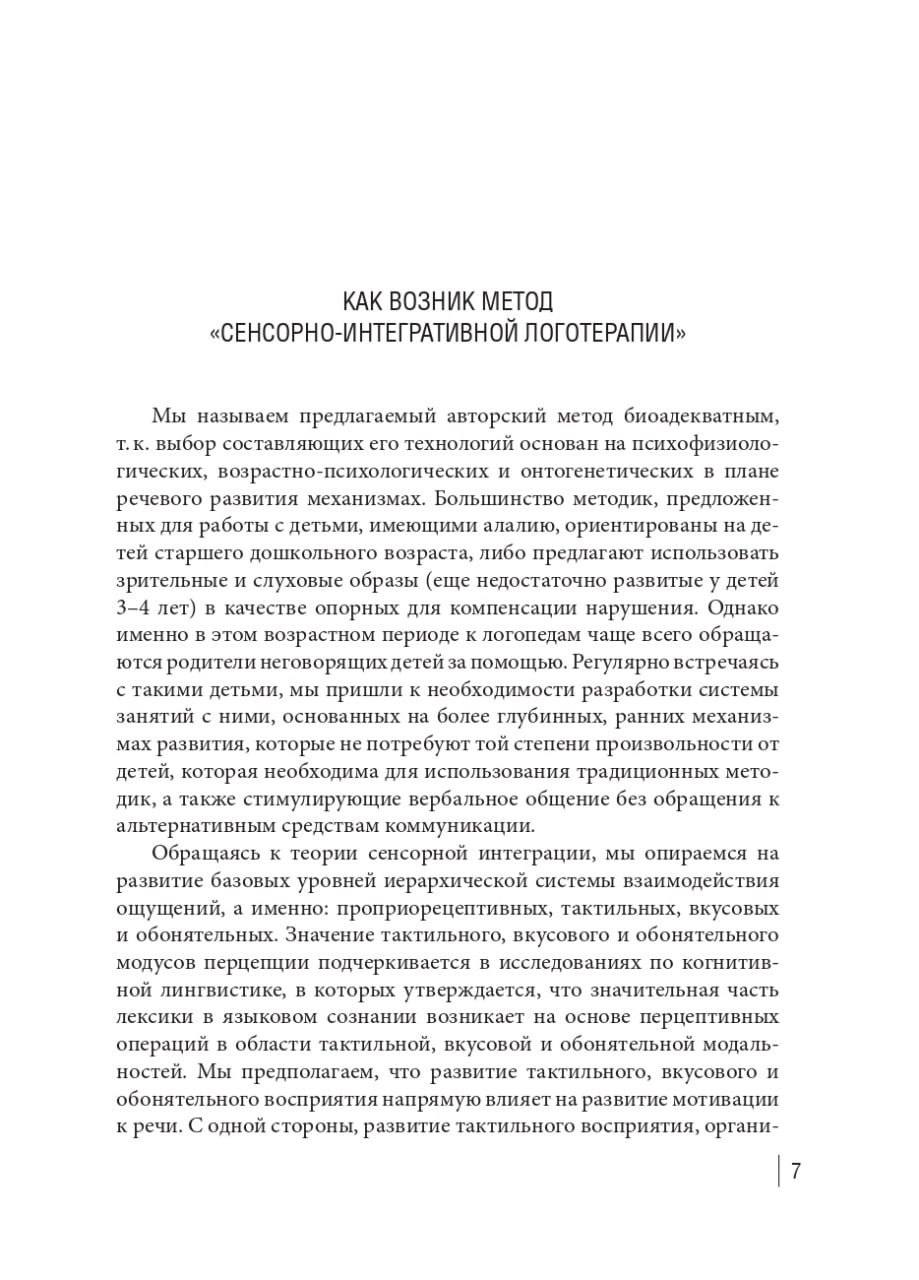 КАК ВОЗНИК МЕТОД
«СЕНСОРНО-ИНТЕГРАТИВНОЙ ЛОГОТЕРАПИИ»

Мы называем предлагаемый авторский метод биоадекватным, т. к. выбор составляющих его технологий основан на психофизиологических, возрастно-психологических и онтогенетических в плане речевого развития механизмах. Большинство методик, предложенных для работы с детьми, имеющими алалию, ориентированы на детей старшего дошкольного возраста, либо предлагают использовать зрительные и слуховые образы (еще недостаточно развитые у детей 3–4 лет) в качестве опорных для компенсации нарушения. Однако именно в этом возрастном периоде к логопедам чаще всего обращаются родители неговорящих детей за помощью. Регулярно встречаясь с такими детьми, мы пришли к необходимости разработки системы занятий с ними, основанных на более глубинных, ранних механизмах развития, которые не потребуют той степени произвольности от детей, которая необходима для использования традиционных методик, а также стимулирующие вербальное общение без обращения к альтернативным средствам коммуникации.

Обращаясь к теории сенсорной интеграции, мы опираемся на развитие базовых уровней иерархической системы взаимодействия ощущений, а именно: проприорецептивных, тактильных, вкусовых и обонятельных. Значение тактильного, вкусового и обонятельного модусов перцепции подчеркивается в исследованиях по когнитивной лингвистике, в которых утверждается, что значительная часть лексики в языковом сознании возникает на основе перцептивных операций в области тактильной, вкусовой и обонятельной модальностей. Мы предполагаем, что развитие тактильного, вкусового и обонятельного восприятия напрямую влияет на развитие мотивации к речи. С одной стороны, развитие тактильного восприятия, органи-

7